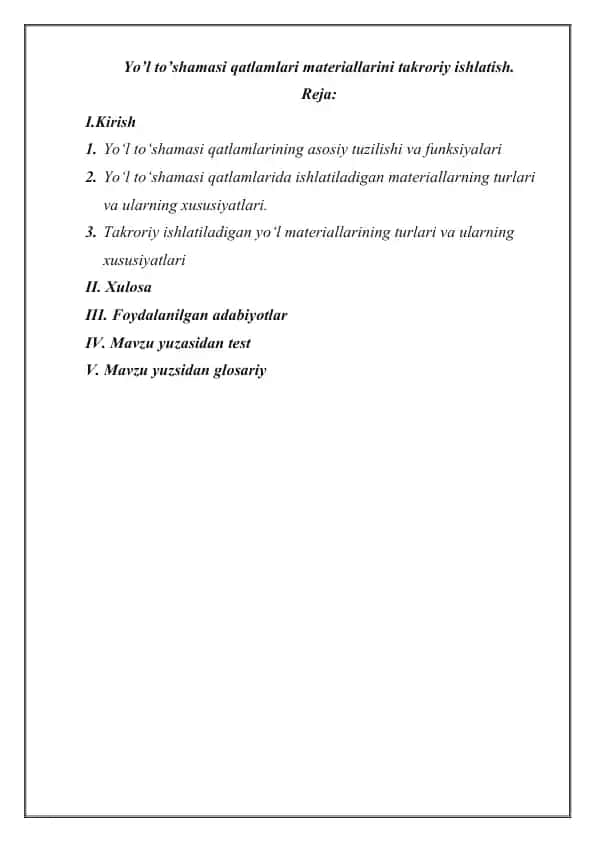 Yo'l to'shamasi qatlamlari materiallarini takroriy ishlatish.

Reja:

I.Kirish

1. Yo'l to'shamasi qatlamlarining asosiy tuzilishi va funksiyalari

2. Yo'l to'shamasi qatlamlarida ishlatiladigan materiallarning turlari va ularning xususiyatlari.

3. Takroriy ishlatiladigan yo'l materiallarining turlari va ularning xususiyatlari

II. Xulosa

III. Foydalanilgan adabiyotlar

IV. Mavzu yuzasidan test

V. Mavzu yuzsidan glosariy